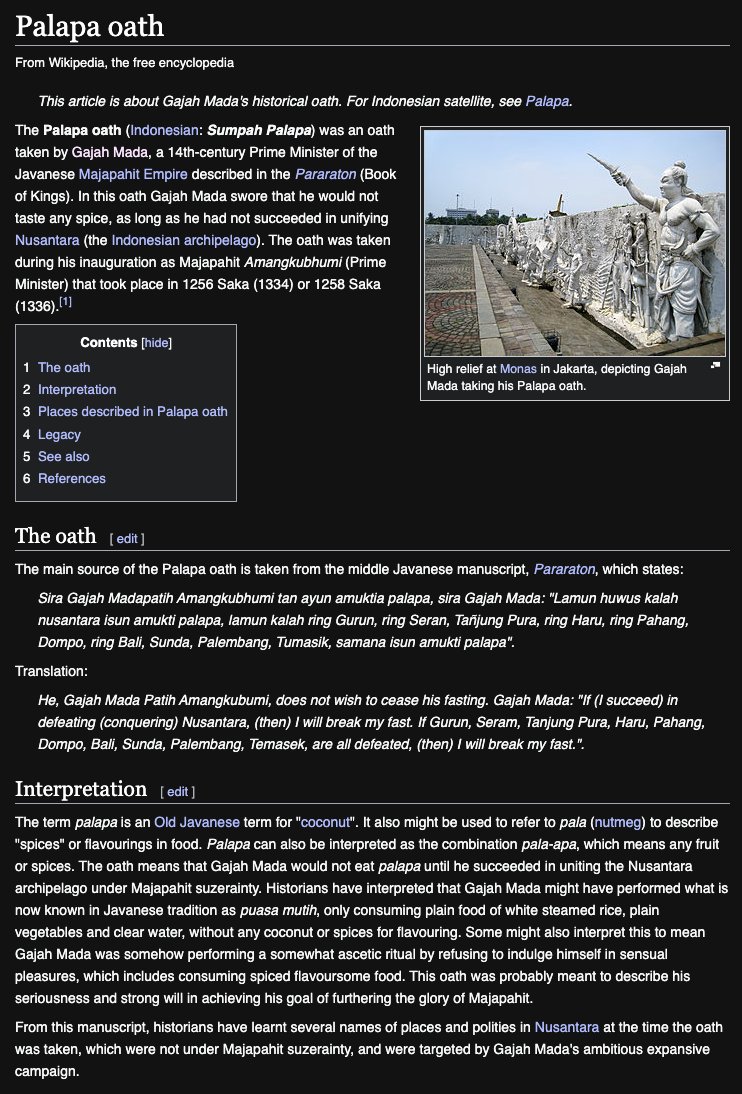 Palapa oath

From Wikipedia, the free encyclopedia

This article is about Gajah Mada's historical oath. For Indonesian satellite, see Palapa.

The Palapa oath (Indonesian: Sumpah Palapa) was an oath taken by Gajah Mada, a 14th-century Prime Minister of the Javanese Majapahit Empire described in the Pararaton (Book of Kings). In this oath Gajah Mada swore that he would not taste any spice, as long as he had not succeeded in unifying Nusantara (the Indonesian archipelago). The oath was taken during his inauguration as Majapahit Amangkubhumi (Prime Minister) that took place in 1256 Saka (1334) or 1258 Saka (1336).[1]

High relief at Monas in Jakarta, depicting Gajah Mada taking his Palapa oath.

Contents [hide]
1 The oath
2 Interpretation
3 Places described in Palapa oath
4 Legacy
5 See also
6 References

The oath [ edit ]

The main source of the Palapa oath is taken from the middle Javanese manuscript, Pararaton, which states:

Sira Gajah Madapatih Amangkubhumi tan ayun amuktia palapa, sira Gajah Mada: "Lamun huwus kalah nusantara isun amukti palapa, lamun kalah ring Gurun, ring Seran, Tañjung Pura, ring Haru, ring Pahang, Dompo, ring Bali, Sunda, Palembang, Tumasik, samana isun amukti palapa".

Translation:

He, Gajah Mada Patih Amangkubumi, does not wish to cease his fasting. Gajah Mada: "If (I succeed) in defeating (conquering) Nusantara, (then) I will break my fast. If Gurun, Seram, Tanjung Pura, Haru, Pahang, Dompo, Bali, Sunda, Palembang, Temasek, are all defeated, (then) I will break my fast.".

Interpretation [ edit ]

The term palapa is an Old Javanese term for "coconut". It also might be used to refer to pala (nutmeg) to describe "spices" or flavourings in food. Palapa can also be interpreted as the combination pala-apa, which means any fruit or spices. The oath means that Gajah Mada would not eat palapa until he succeeded in uniting the Nusantara archipelago under Majapahit suzerainty. Historians have interpreted that Gajah Mada might have performed what is now known in Javanese tradition as puasa mutih, only consuming plain food of white steamed rice, plain vegetables and clear water, without any coconut or spices for flavouring. Some might also interpret this to mean Gajah Mada was somehow performing a somewhat ascetic ritual by refusing to indulge himself in sensual pleasures, which includes consuming spiced flavoursome food. This oath was probably meant to describe his seriousness and strong will in achieving his goal of furthering the glory of Majapahit.

From this manuscript, historians have learnt several names of places and polities in Nusantara at the time the oath was taken, which were not under Majapahit suzerainty, and were targeted by Gajah Mada's ambitious expansive campaign.